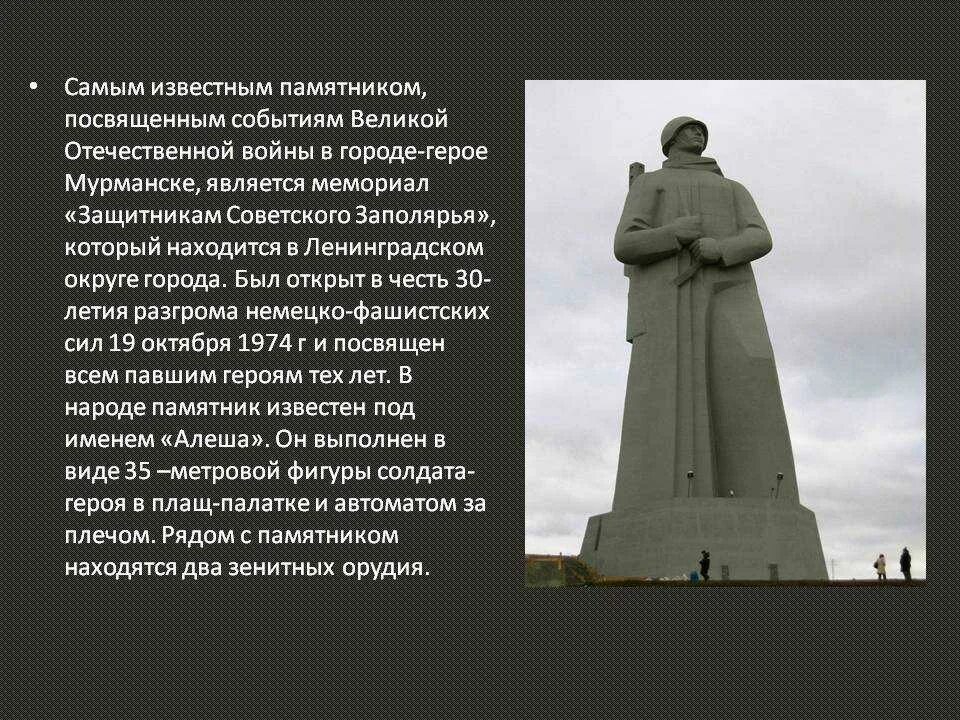 • Самым известным памятником, посвященным событиям Великой Отечественной войны в городе-герое Мурманске, является мемориал «Защитникам Советского Заполярья», который находится в Ленинградском округе города. Был открыт в честь 30-летия разгрома немецко-фашистских сил 19 октября 1974 г и посвящен всем павшим героям тех лет. В народе памятник известен под именем «Алеша». Он выполнен в виде 35 –метровой фигуры солдата-героя в плащ-палатке и автоматом за плечом. Рядом с памятником находятся два зенитных орудия.